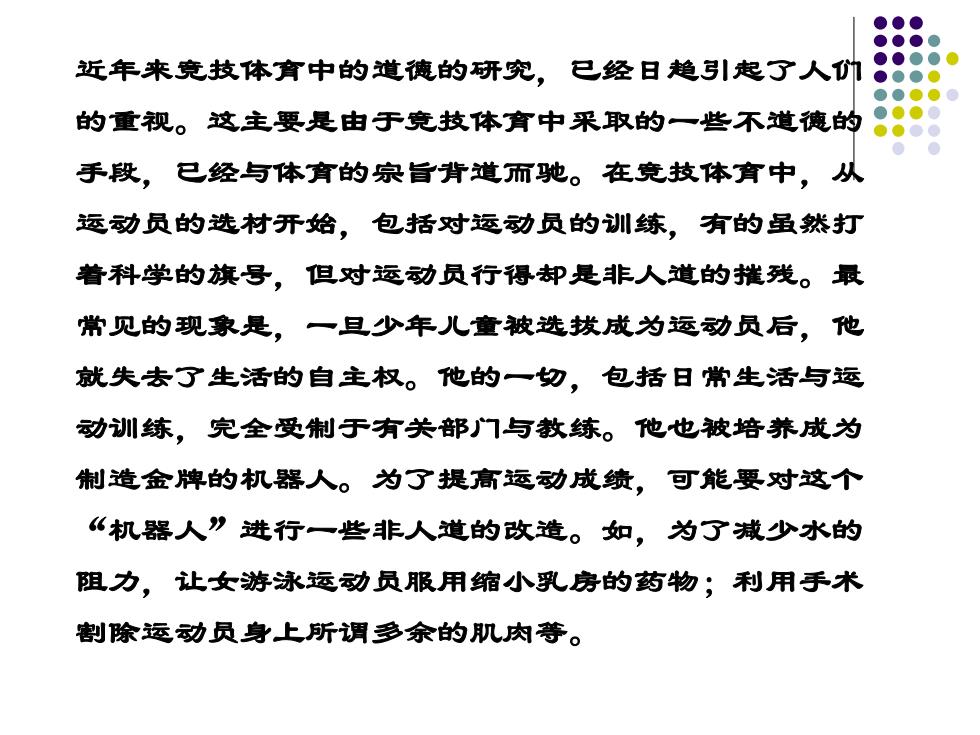 近年来竞技体育中的道德的研究，已经日趋引起了人们的重视。这主要是由于竞技体育中采取的一些不道德的手段，已经与体育的宗旨背道而驰。在竞技体育中，从运动员的选材开始，包括对运动员的训练，有的虽然打着科学的旗号，但对运动员行得却是非人道的摧残。最常见的现象是，一旦少年儿童被选拔成为运动员后，他就失去了生活的自主权。他的一切，包括日常生活与运动训练，完全受制于有关部门与教练。他也被培养成为制造金牌的机器人。为了提高运动成绩，可能要对这个“机器人”进行一些非人道的改造。如，为了减少水的阻力，让女游泳运动员服用缩小乳房的药物；利用手术割除运动员身上所谓多余的肌肉等。